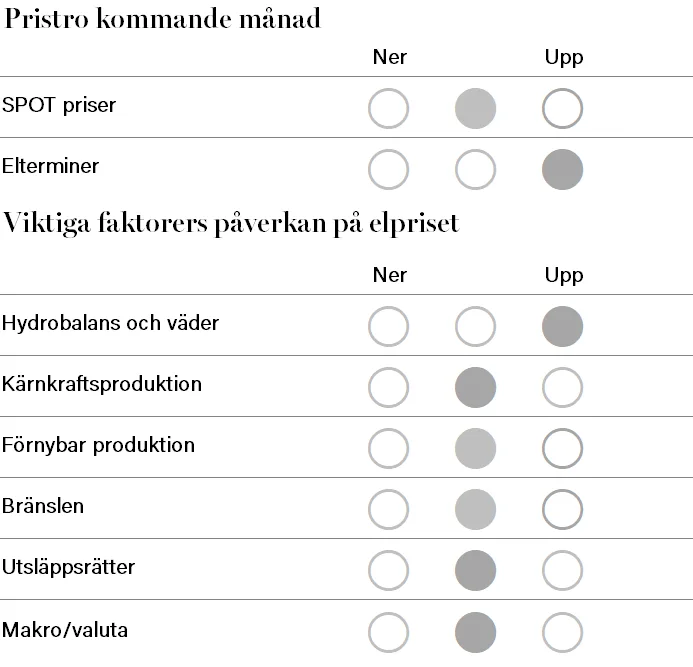 Pristro kommande månad

| | Ner | | Upp |
|---|---|---|---|
| SPOT priser | | | |
| Elterminer | | | |

Viktiga faktorers påverkan på elpriset

| | Ner | | Upp |
|---|---|---|---|
| Hydrobalans och väder | | | |
| Kärnkraftsproduktion | | | |
| Förnybar produktion | | | |
| Bränslen | | | |
| Utsläppsrätter | | | |
| Makro/valuta | | | |